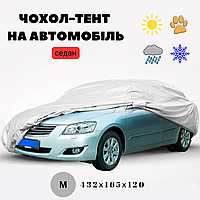 ЧОХОЛ-ТЕНТ НА АВТОМОБІЛЬ

седан

M 432x165x120